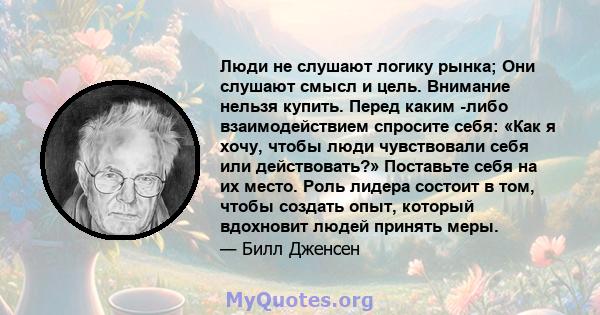 Люди не слушают логику рынка; Они слушают смысл и цель. Внимание нельзя купить. Перед каким -либо взаимодействием спросите себя: «Как я хочу, чтобы люди чувствовали себя или действовать?» Поставьте себя на их место. Роль лидера состоит в том, чтобы создать опыт, который вдохновит людей принять меры.
— Билл Дженсен

MyQuotes.org